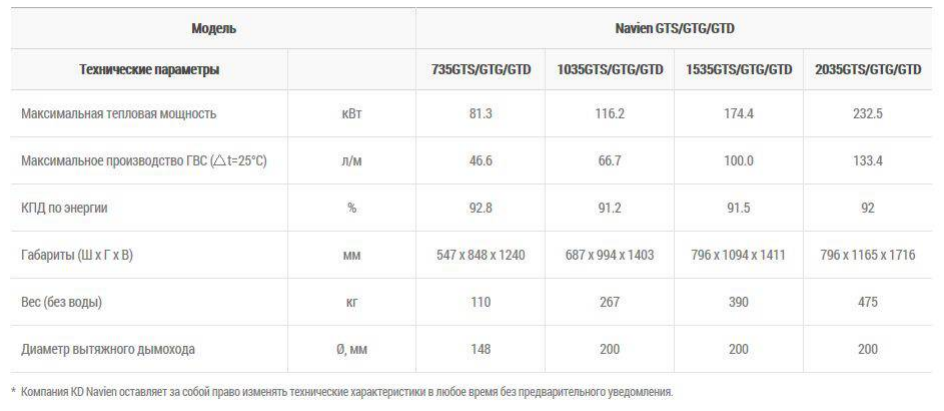 | Модель | | Navien GTS/GTG/GTD | | | |
|---|---|---|---|---|---|
| Технические параметры | | 735GTS/GTG/GTD | 1035GTS/GTG/GTD | 1535GTS/GTG/GTD | 2035GTS/GTG/GTD |
| Максимальная тепловая мощность | кВт | 81.3 | 116.2 | 174.4 | 232.5 |
| Максимальное производство ГВС (△t=25°C) | л/м | 46.6 | 66.7 | 100.0 | 133.4 |
| КПД по энергии | % | 92.8 | 91.2 | 91.5 | 92 |
| Габариты (Ш х Г х В) | мм | 547 x 848 x 1240 | 687 x 994 x 1403 | 796 x 1094 x 1411 | 796 x 1165 x 1716 |
| Вес (без воды) | кг | 110 | 267 | 390 | 475 |
| Диаметр вытяжного дымохода | Ø, мм | 148 | 200 | 200 | 200 |

* Компания KD Navien оставляет за собой право изменять технические характеристики в любое время без предварительного уведомления.